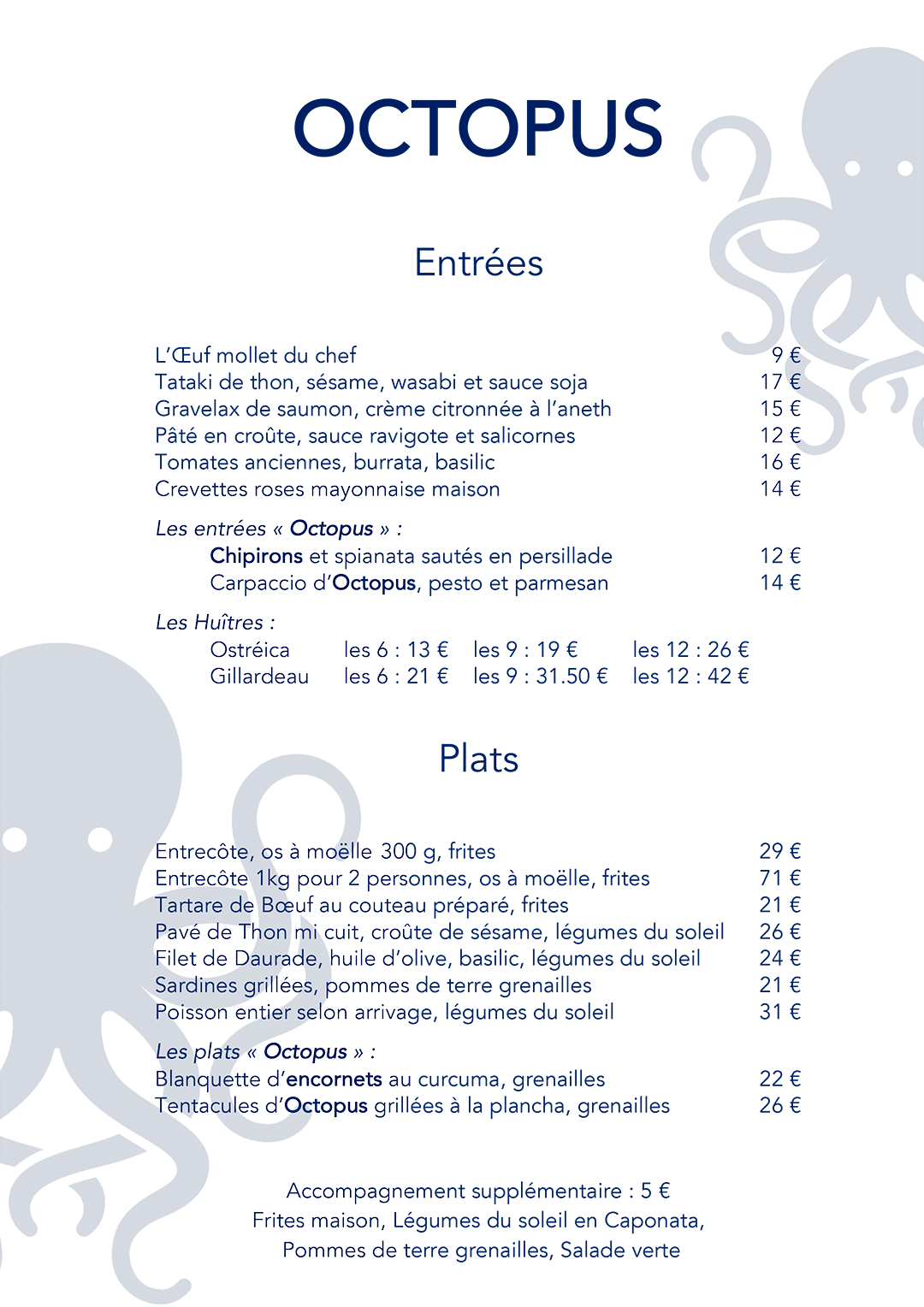 OCTOPUS

Entrées

L'Œuf mollet du chef 9 €
Tataki de thon, sésame, wasabi et sauce soja 17 €
Gravelax de saumon, crème citronnée à l'aneth 15 €
Pâté en croûte, sauce ravigote et salicornes 12 €
Tomates anciennes, burrata, basilic 16 €
Crevettes roses mayonnaise maison 14 €

Les entrées « Octopus » :
Chipirons et spianata sautés en persillade 12 €
Carpaccio d'Octopus, pesto et parmesan 14 €

Les Huîtres :
Ostréica les 6 : 13 € les 9 : 19 € les 12 : 26 €
Gillardeau les 6 : 21 € les 9 : 31.50 € les 12 : 42 €

Plats

Entrecôte, os à moëlle 300 g, frites 29 €
Entrecôte 1kg pour 2 personnes, os à moëlle, frites 71 €
Tartare de Bœuf au couteau préparé, frites 21 €
Pavé de Thon mi cuit, croûte de sésame, légumes du soleil 26 €
Filet de Daurade, huile d'olive, basilic, légumes du soleil 24 €
Sardines grillées, pommes de terre grenailles 21 €
Poisson entier selon arrivage, légumes du soleil 31 €

Les plats « Octopus » :
Blanquette d'encornets au curcuma, grenailles 22 €
Tentacules d'Octopus grillées à la plancha, grenailles 26 €

Accompagnement supplémentaire : 5 €
Frites maison, Légumes du soleil en Caponata,
Pommes de terre grenailles, Salade verte